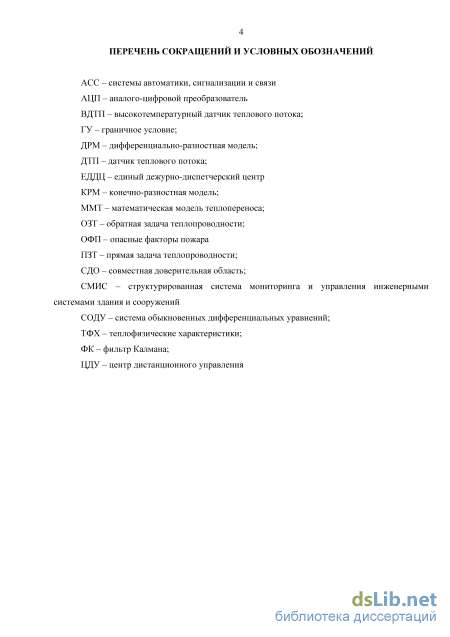 4

ПЕРЕЧЕНЬ СОКРАЩЕНИЙ И УСЛОВНЫХ ОБОЗНАЧЕНИЙ

АСС – системы автоматики, сигнализации и связи

АЦП – аналого-цифровой преобразователь

ВДТП – высокотемпературный датчик теплового потока;

ГУ – граничное условие;

ДРМ – дифференциально-разностная модель;

ДТП – датчик теплового потока;

ЕДДЦ – единый дежурно-диспетчерский центр

КРМ – конечно-разностная модель;

ММТ – математическая модель теплопереноса;

ОЗТ – обратная задача теплопроводности;

ОФП – опасные факторы пожара

ПЗТ – прямая задача теплопроводности;

СДО – совместная доверительная область;

СМИС – структурированная система мониторинга и управления инженерными системами здания и сооружений

СОДУ – система обыкновенных дифференциальных уравнений;

ТФХ – теплофизические характеристики;

ФК – фильтр Калмана;

ЦДУ – центр дистанционного управления

dsLib.net
библиотека диссертаций